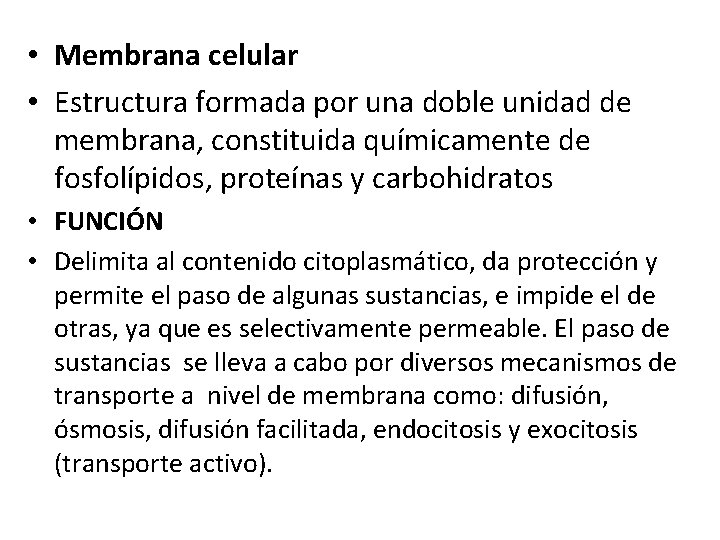 • Membrana celular

• Estructura formada por una doble unidad de membrana, constituida químicamente de fosfolípidos, proteínas y carbohidratos

• FUNCIÓN

• Delimita al contenido citoplasmático, da protección y permite el paso de algunas sustancias, e impide el de otras, ya que es selectivamente permeable. El paso de sustancias se lleva a cabo por diversos mecanismos de transporte a nivel de membrana como: difusión, ósmosis, difusión facilitada, endocitosis y exocitosis (transporte activo).